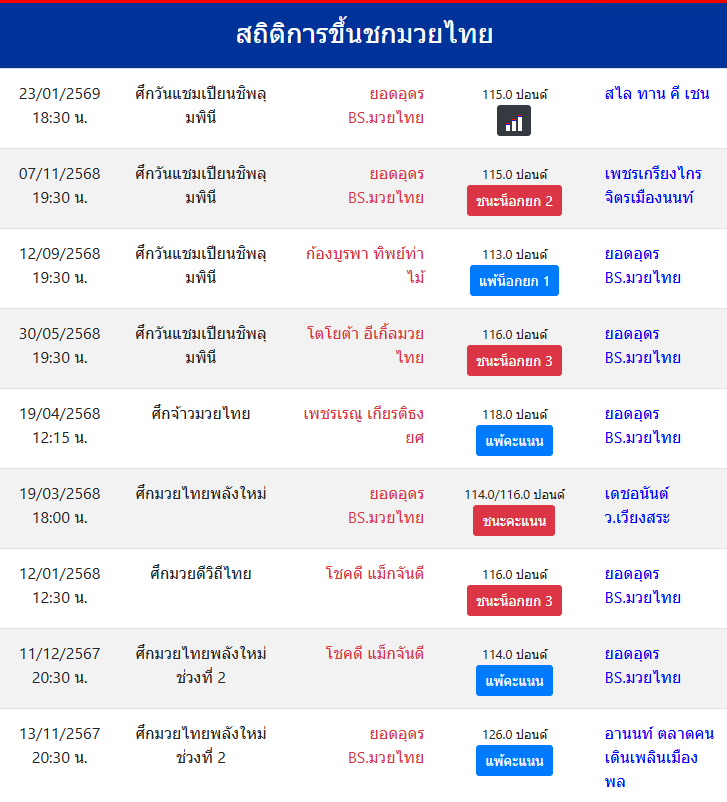 สถิติการขึ้นชกมวยไทย

| | | | | |
|---|---|---|---|---|
| 23/01/2569 18:30 น. | ศึกวันแชมเปียนชิพลุมพินี | ยอดอุดร BS.มวยไทย | 115.0 ปอนด์ | สไล ทาน คี เชน |
| 07/11/2568 19:30 น. | ศึกวันแชมเปียนชิพลุมพินี | ยอดอุดร BS.มวยไทย | 115.0 ปอนด์ ชนะน็อกยก 2 | เพชรเกรียงไกร จิตรเมืองนนท์ |
| 12/09/2568 19:30 น. | ศึกวันแชมเปียนชิพลุมพินี | ก้องบูรพา ทิพย์ท่าไม้ | 113.0 ปอนด์ แพ้น็อกยก 1 | ยอดอุดร BS.มวยไทย |
| 30/05/2568 19:30 น. | ศึกวันแชมเปียนชิพลุมพินี | โตโยต้า อีเกิ้ลมวยไทย | 116.0 ปอนด์ ชนะน็อกยก 3 | ยอดอุดร BS.มวยไทย |
| 19/04/2568 12:15 น. | ศึกจ้าวมวยไทย | เพชรเรณู เกียรติธงยศ | 118.0 ปอนด์ แพ้คะแนน | ยอดอุดร BS.มวยไทย |
| 19/03/2568 18:00 น. | ศึกมวยไทยพลังใหม่ | ยอดอุดร BS.มวยไทย | 114.0/116.0 ปอนด์ ชนะคะแนน | เดชอนันต์ ว.เวียงสระ |
| 12/01/2568 12:30 น. | ศึกมวยดีวิถีไทย | โชคดี แม็กจันดี | 116.0 ปอนด์ ชนะน็อกยก 3 | ยอดอุดร BS.มวยไทย |
| 11/12/2567 20:30 น. | ศึกมวยไทยพลังใหม่ ช่วงที่ 2 | โชคดี แม็กจันดี | 114.0 ปอนด์ แพ้คะแนน | ยอดอุดร BS.มวยไทย |
| 13/11/2567 20:30 น. | ศึกมวยไทยพลังใหม่ ช่วงที่ 2 | ยอดอุดร BS.มวยไทย | 126.0 ปอนด์ แพ้คะแนน | อานนท์ ตลาดคนเดินเพลินเมืองพล |